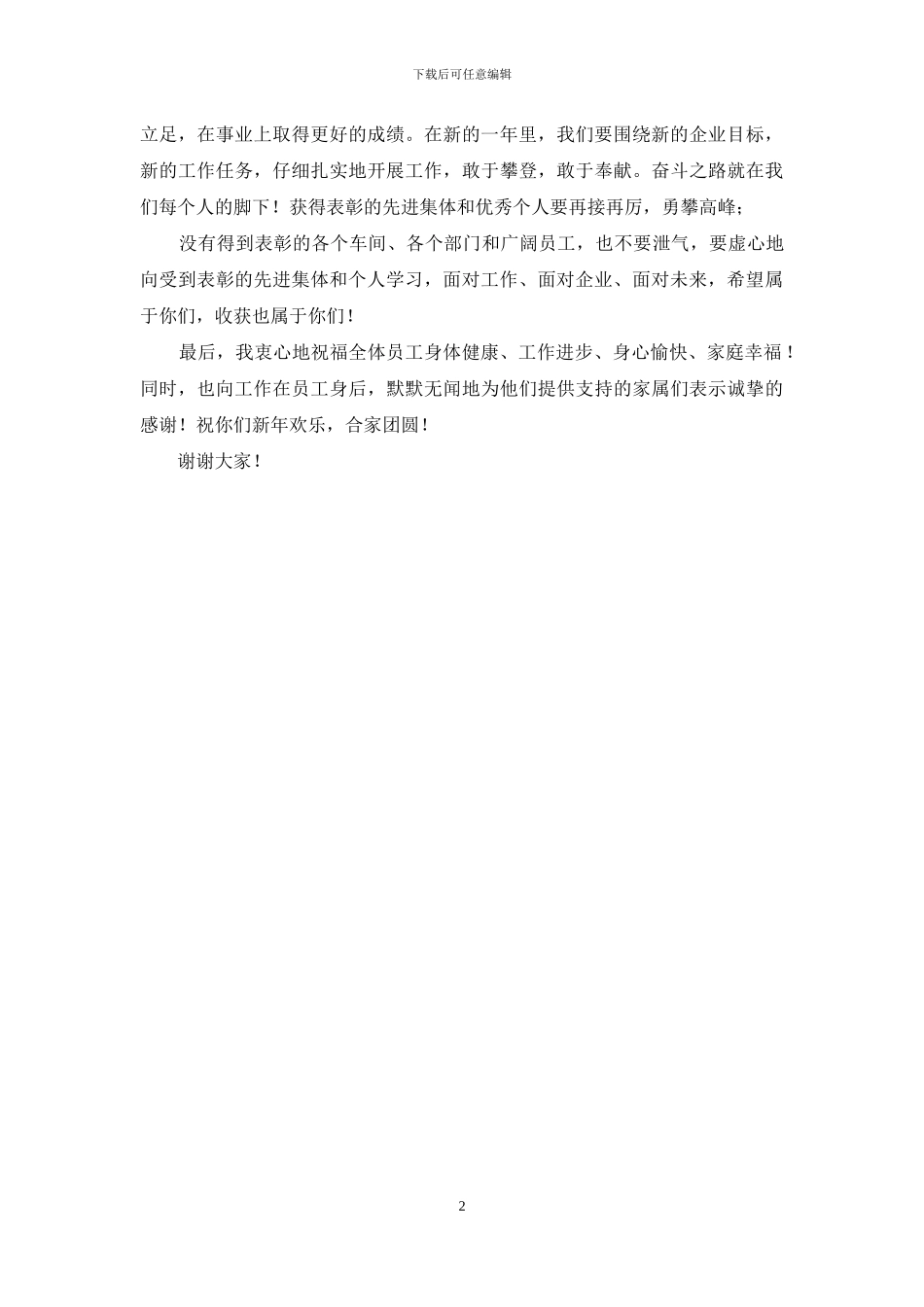 下载后可任意编辑

立足，在事业上取得更好的成绩。在新的一年里，我们要围绕新的企业目标，新的工作任务，仔细扎实地开展工作，敢于攀登，敢于奉献。奋斗之路就在我们每个人的脚下！获得表彰的先进集体和优秀个人要再接再厉，勇攀高峰；

没有得到表彰的各个车间、各个部门和广阔员工，也不要泄气，要虚心地向受到表彰的先进集体和个人学习，面对工作、面对企业、面对未来，希望属于你们，收获也属于你们！

最后，我衷心地祝福全体员工身体健康、工作进步、身心愉快、家庭幸福！同时，也向工作在员工身后，默默无闻地为他们提供支持的家属们表示诚挚的感谢！祝你们新年欢乐，合家团圆！

谢谢大家！

2